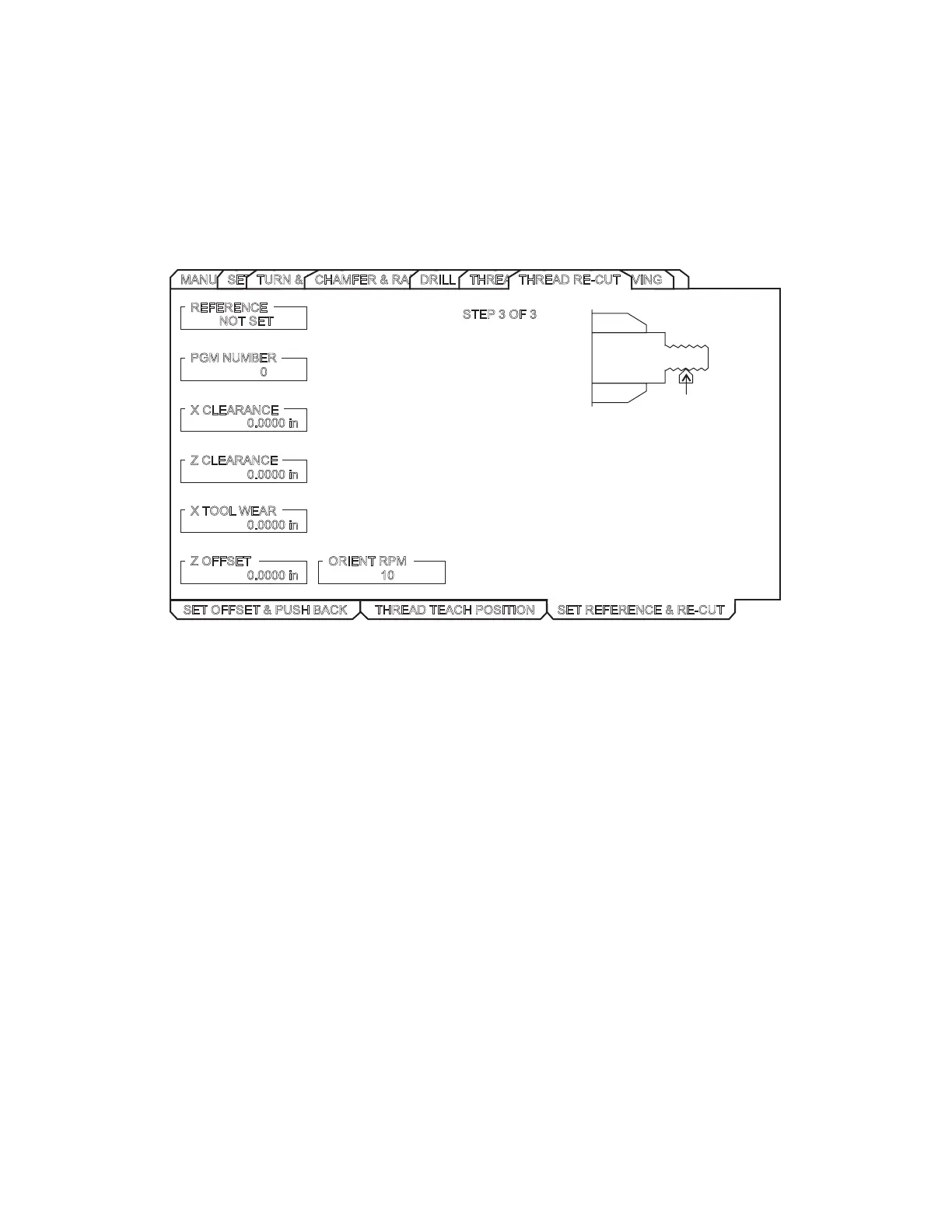 MANU SET TURN & CHAMFER & RA DRILL THREA THREAD RE-CUT VING

REFERENCE
NOT SET

STEP 3 OF 3

PGM NUMBER
0

X CLEARANCE
0.0000 in

Z CLEARANCE
0.0000 in

X TOOL WEAR
0.0000 in

Z OFFSET
0.0000 in

ORIENT RPM
10

SET OFFSET & PUSH BACK THREAD TEACH POSITION SET REFERENCE & RE-CUT